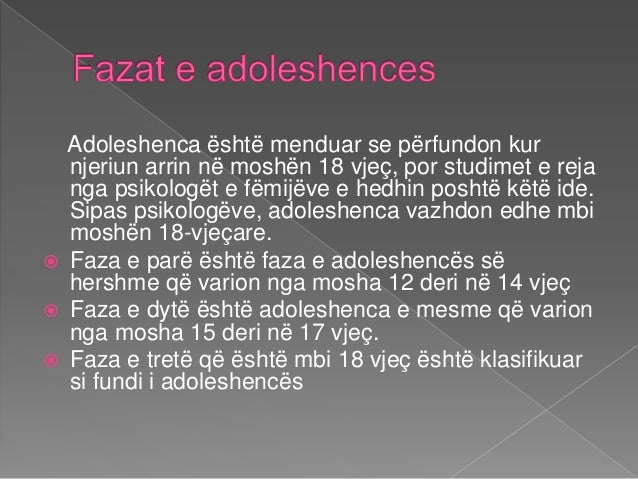 Fazat e adoleshences

Adoleshenca është menduar se përfundon kur njeriun arrin në moshën 18 vjeç, por studimet e reja nga psikologët e fëmijëve e hedhin poshtë këtë ide. Sipas psikologëve, adoleshenca vazhdon edhe mbi moshën 18-vjeçare.

Faza e parë është faza e adoleshencës së hershme që varion nga mosha 12 deri në 14 vjeç

Faza e dytë është adoleshenca e mesme që varion nga mosha 15 deri në 17 vjeç.

Faza e tretë që është mbi 18 vjeç është klasifikuar si fundi i adoleshencës